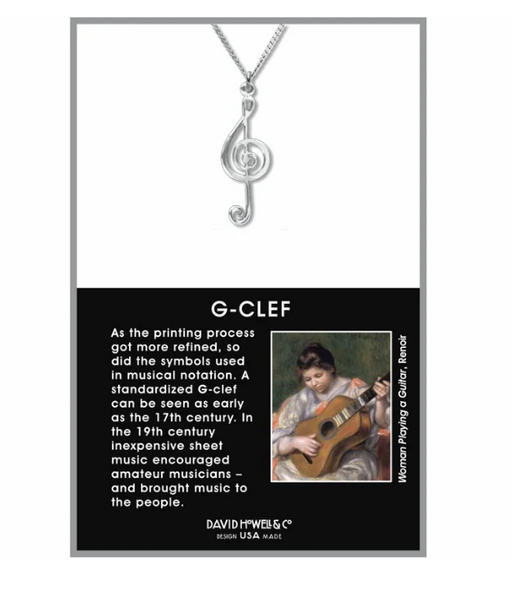 G-CLEF

As the printing process got more refined, so did the symbols used in musical notation. A standardized G-clef can be seen as early as the 17th century. In the 19th century inexpensive sheet music encouraged amateur musicians – and brought music to the people.

Woman Playing a Guitar, Renoir

DAVID HOWELL & Co
DESIGN USA MADE